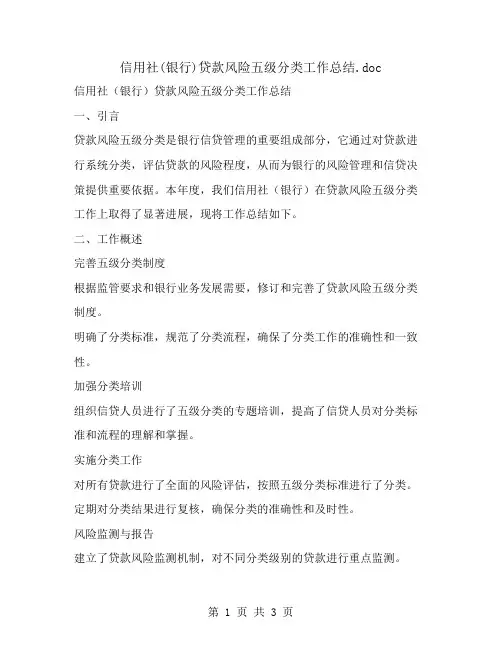 信用社(银行)贷款风险五级分类工作总结.doc

信用社（银行）贷款风险五级分类工作总结

一、引言

贷款风险五级分类是银行信贷管理的重要组成部分，它通过对贷款进行系统分类，评估贷款的风险程度，从而为银行的风险管理和信贷决策提供重要依据。本年度，我们信用社（银行）在贷款风险五级分类工作上取得了显著进展，现将工作总结如下。

二、工作概述

完善五级分类制度

根据监管要求和银行业务发展需要，修订和完善了贷款风险五级分类制度。

明确了分类标准，规范了分类流程，确保了分类工作的准确性和一致性。

加强分类培训

组织信贷人员进行了五级分类的专题培训，提高了信贷人员对分类标准和流程的理解和掌握。

实施分类工作

对所有贷款进行了全面的风险评估，按照五级分类标准进行了分类。

定期对分类结果进行复核，确保分类的准确性和及时性。

风险监测与报告

建立了贷款风险监测机制，对不同分类级别的贷款进行重点监测。

第 1 页 共 3 页